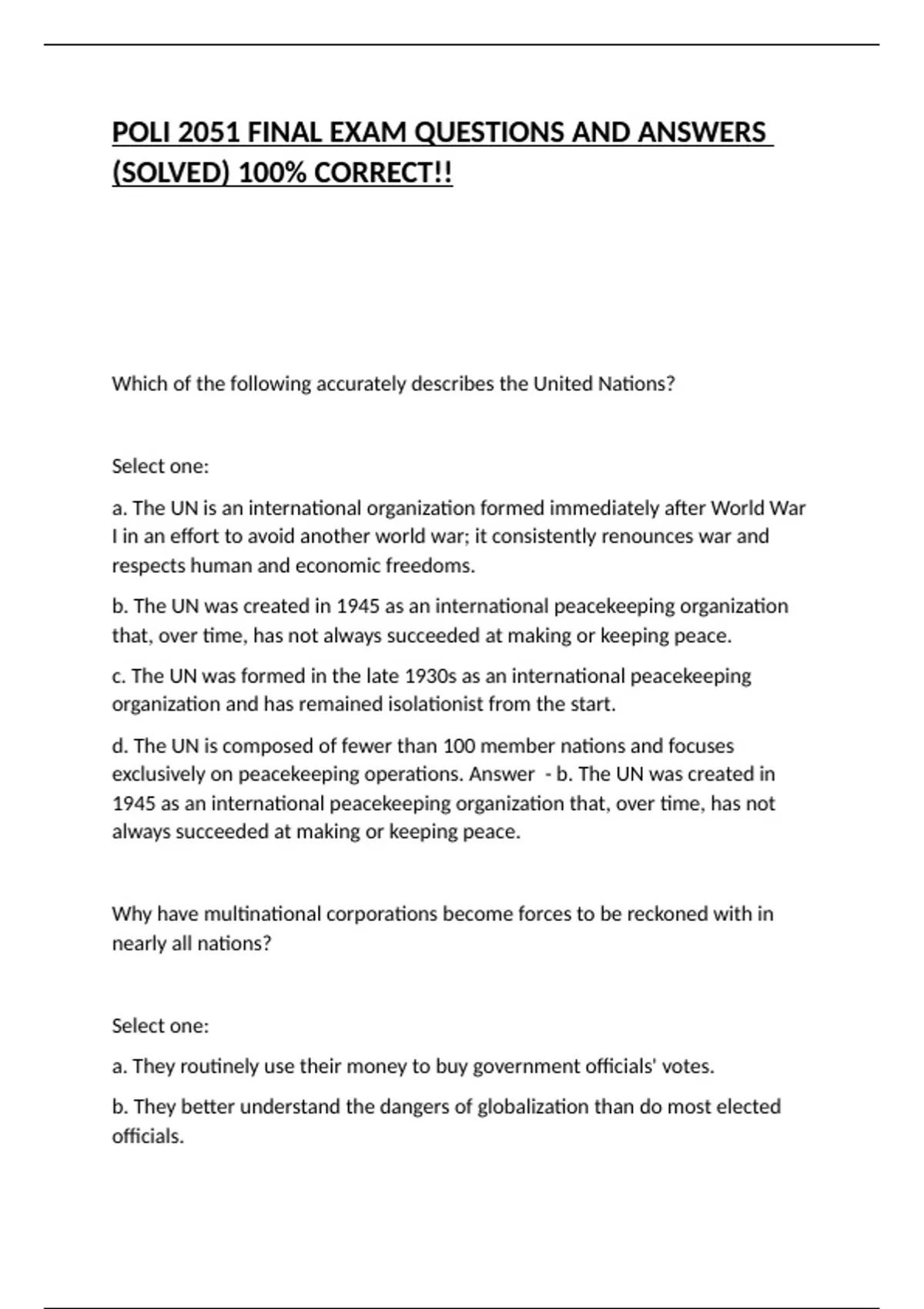 POLI 2051 FINAL EXAM QUESTIONS AND ANSWERS (SOLVED) 100% CORRECT!!

Which of the following accurately describes the United Nations?

Select one:

a. The UN is an international organization formed immediately after World War I in an effort to avoid another world war; it consistently renounces war and respects human and economic freedoms.

b. The UN was created in 1945 as an international peacekeeping organization that, over time, has not always succeeded at making or keeping peace.

c. The UN was formed in the late 1930s as an international peacekeeping organization and has remained isolationist from the start.

d. The UN is composed of fewer than 100 member nations and focuses exclusively on peacekeeping operations. Answer - b. The UN was created in 1945 as an international peacekeeping organization that, over time, has not always succeeded at making or keeping peace.

Why have multinational corporations become forces to be reckoned with in nearly all nations?

Select one:

a. They routinely use their money to buy government officials' votes.

b. They better understand the dangers of globalization than do most elected officials.